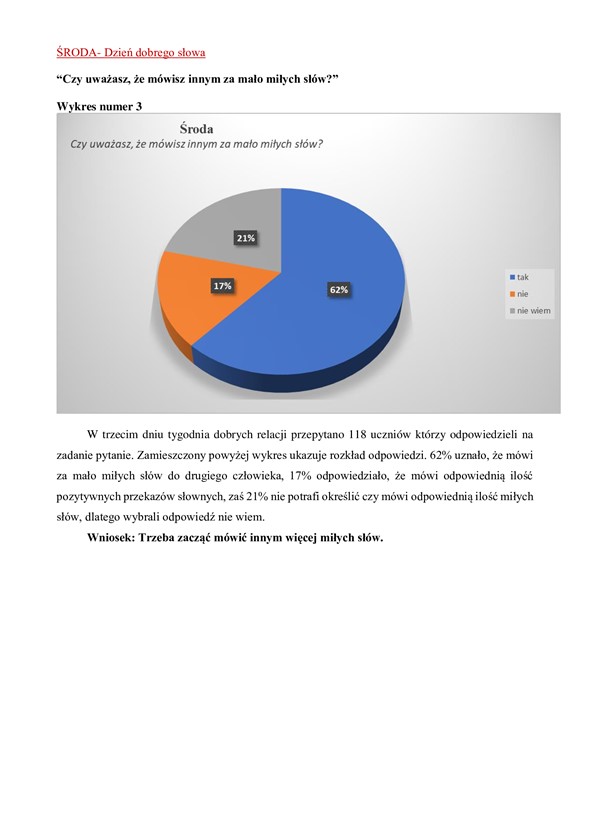 ŚRODA- Dzień dobrego słowa

“Czy uważasz, że mówisz innym za mało miłych słów?”

Wykres numer 3

Środa
Czy uważasz, że mówisz innym za mało miłych słów?

21%
17%
62%

tak
nie
nie wiem

W trzecim dniu tygodnia dobrych relacji przepytano 118 uczniów którzy odpowiedzieli na zadanie pytanie. Zamieszczony powyżej wykres ukazuje rozkład odpowiedzi. 62% uznało, że mówi za mało miłych słów do drugiego człowieka, 17% odpowiedziało, że mówi odpowiednią ilość pozytywnych przekazów słownych, zaś 21% nie potrafi określić czy mówi odpowiednią ilość miłych słów, dlatego wybrali odpowiedź nie wiem.

Wniosek: Trzeba zacząć mówić innym więcej miłych słów.